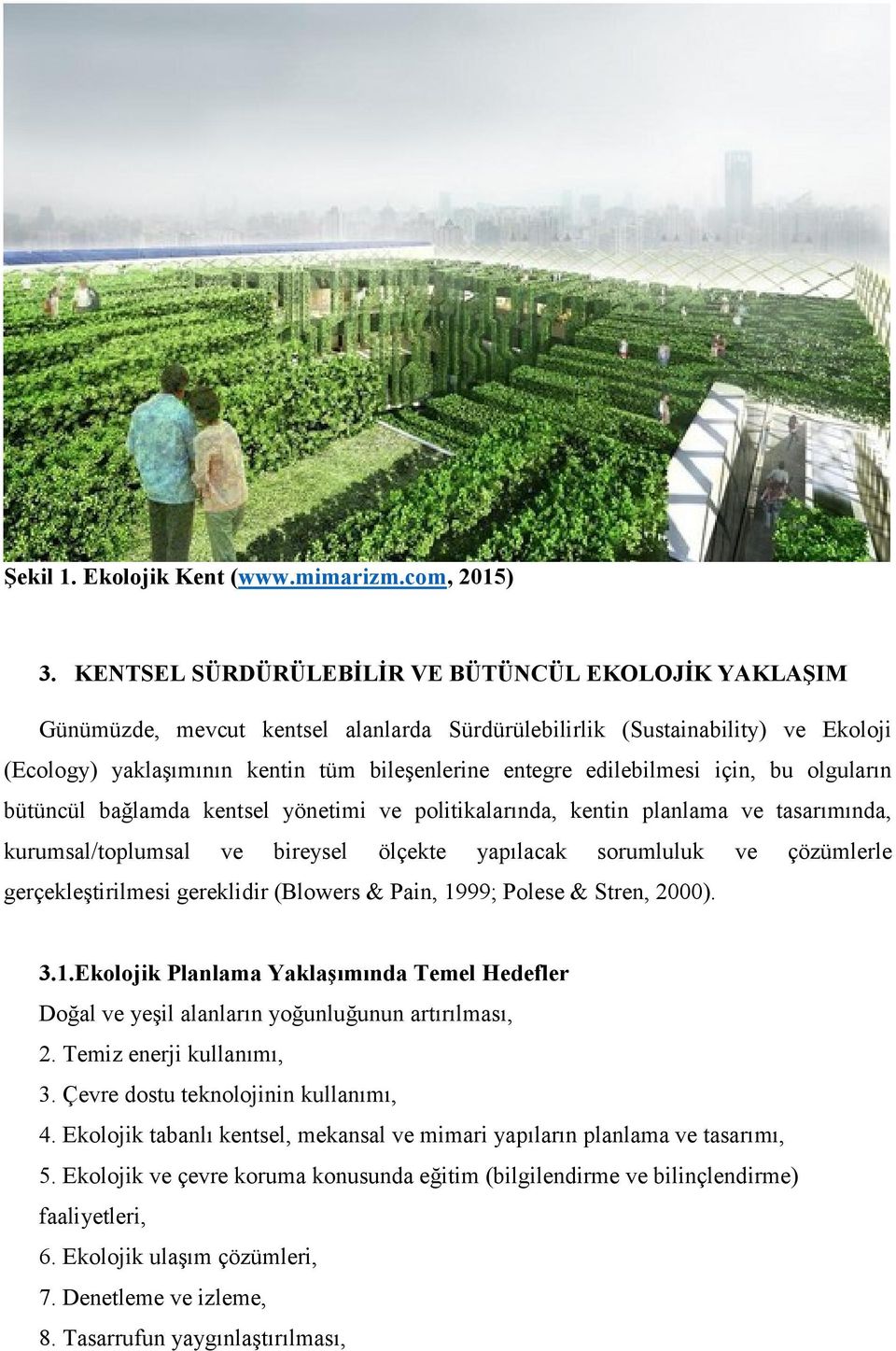 Şekil 1. Ekolojik Kent (www.mimarizm.com, 2015)

3. KENTSEL SÜRDÜRÜLEBİLİR VE BÜTÜNCÜL EKOLOJİK YAKLAŞIM

Günümüzde, mevcut kentsel alanlarda Sürdürülebilirlik (Sustainability) ve Ekoloji (Ecology) yaklaşımının kentin tüm bileşenlerine entegre edilebilmesi için, bu olguların bütüncül bağlamda kentsel yönetimi ve politikalarında, kentin planlama ve tasarımında, kurumsal/toplumsal ve bireysel ölçekte yapılacak sorumluluk ve çözümlerle gerçekleştirilmesi gereklidir (Blowers & Pain, 1999; Polese & Stren, 2000).

3.1.Ekolojik Planlama Yaklaşımında Temel Hedefler
Doğal ve yeşil alanların yoğunluğunun artırılması,
2. Temiz enerji kullanımı,
3. Çevre dostu teknolojinin kullanımı,
4. Ekolojik tabanlı kentsel, mekansal ve mimari yapıların planlama ve tasarımı,
5. Ekolojik ve çevre koruma konusunda eğitim (bilgilendirme ve bilinçlendirme) faaliyetleri,
6. Ekolojik ulaşım çözümleri,
7. Denetleme ve izleme,
8. Tasarrufun yaygınlaştırılması,